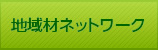 地域材ネットワーク